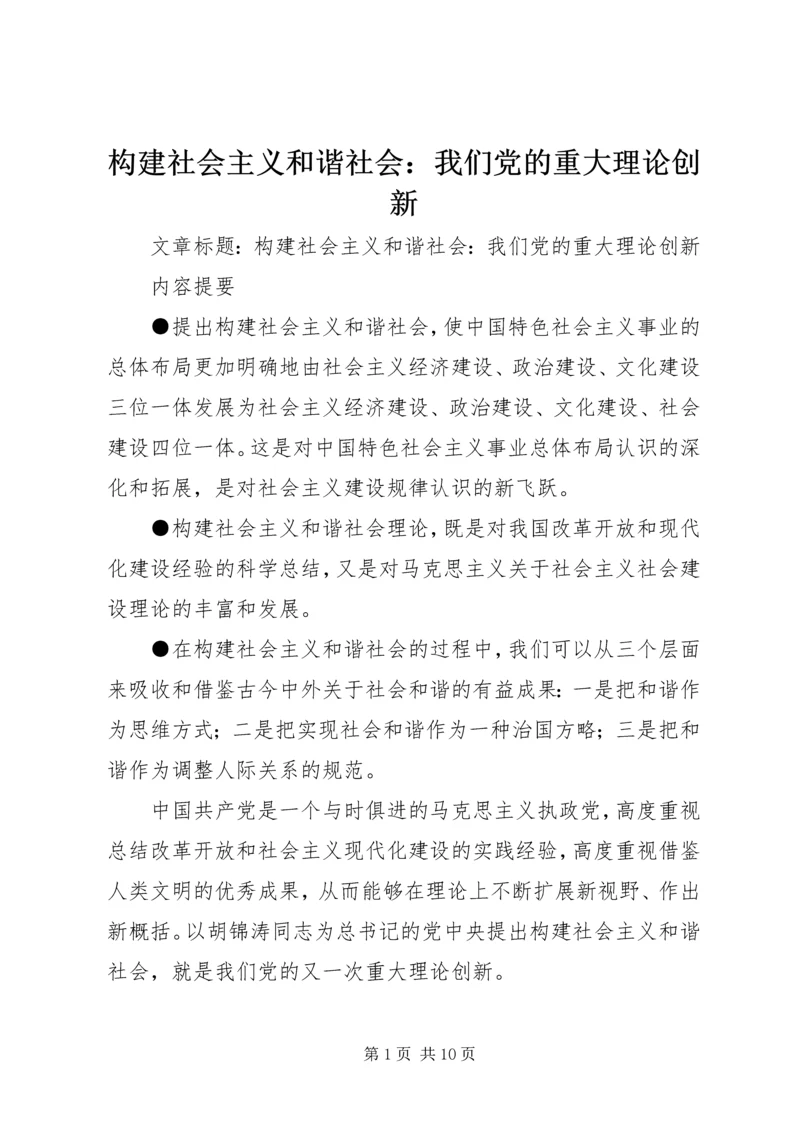 构建社会主义和谐社会：我们党的重大理论创新

文章标题：构建社会主义和谐社会：我们党的重大理论创新

内容提要

●提出构建社会主义和谐社会，使中国特色社会主义事业的总体布局更加明确地由社会主义经济建设、政治建设、文化建设三位一体发展为社会主义经济建设、政治建设、文化建设、社会建设四位一体。这是对中国特色社会主义事业总体布局认识的深化和拓展，是对社会主义建设规律认识的新飞跃。

●构建社会主义和谐社会理论，既是对我国改革开放和现代化建设经验的科学总结，又是对马克思主义关于社会主义社会建设理论的丰富和发展。

●在构建社会主义和谐社会的过程中，我们可以从三个层面来吸收和借鉴古今中外关于社会和谐的有益成果：一是把和谐作为思维方式；二是把实现社会和谐作为一种治国方略；三是把和谐作为调整人际关系的规范。

中国共产党是一个与时俱进的马克思主义执政党，高度重视总结改革开放和社会主义现代化建设的实践经验，高度重视借鉴人类文明的优秀成果，从而能够在理论上不断扩展新视野、作出新概括。以胡锦涛同志为总书记的党中央提出构建社会主义和谐社会，就是我们党的又一次重大理论创新。

第 1 页 共 10 页